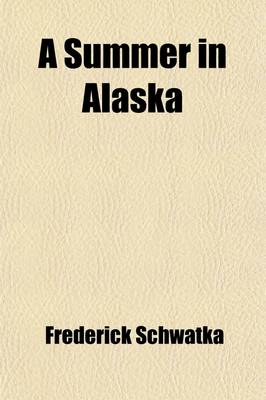 A Summer in Alaska

Frederick Schwatka